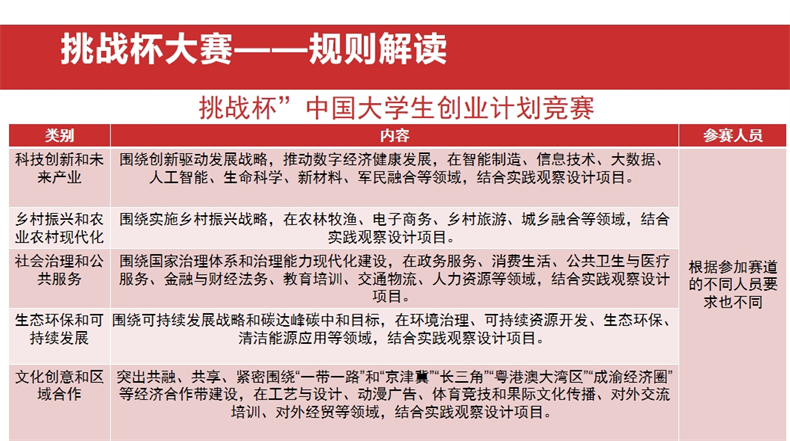 挑战杯大赛——规则解读

挑战杯”中国大学生创业计划竞赛

| 类别 | 内容 | 参赛人员 |
|---|---|---|
| 科技创新和未来产业 | 围绕创新驱动发展战略，推动数字经济健康发展，在智能制造、信息技术、大数据、人工智能、生命科学、新材料、军民融合等领域，结合实践观察设计项目。 | 根据参加赛道的不同人员要求也不同 |
| 乡村振兴和农业农村现代化 | 围绕实施乡村振兴战略，在农林牧渔、电子商务、乡村旅游、城乡融合等领域，结合实践观察设计项目。 | |
| 社会治理和公共服务 | 围绕国家治理体系和治理能力现代化建设，在政务服务、消费生活、公共卫生与医疗服务、金融与财经法务、教育培训、交通物流、人力资源等领域，结合实践观察设计项目。 | |
| 生态环保和可持续发展 | 围绕可持续发展战略和碳达峰碳中和目标，在环境治理、可持续资源开发、生态环保、清洁能源应用等领域，结合实践观察设计项目。 | |
| 文化创意和区域合作 | 突出共融、共享，紧密围绕“一带一路”和“京津冀”“长三角”“粤港澳大湾区”“成渝经济圈”等经济合作带建设，在工艺与设计、动漫广告、体育竞技和果际文化传播、对外交流培训、对外经贸等领域，结合实践观察设计项目。 | |